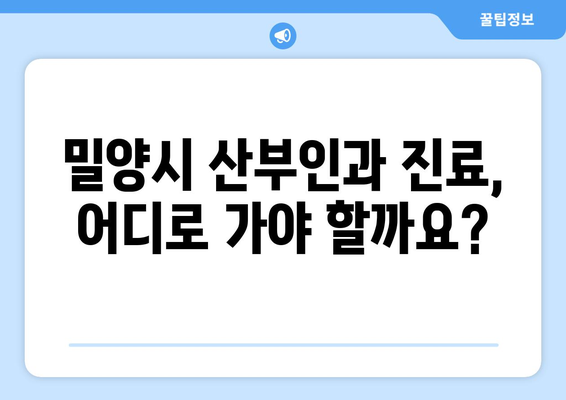 꿀팁정보

밀양시 산부인과 진료, 어디로 가야 할까요?